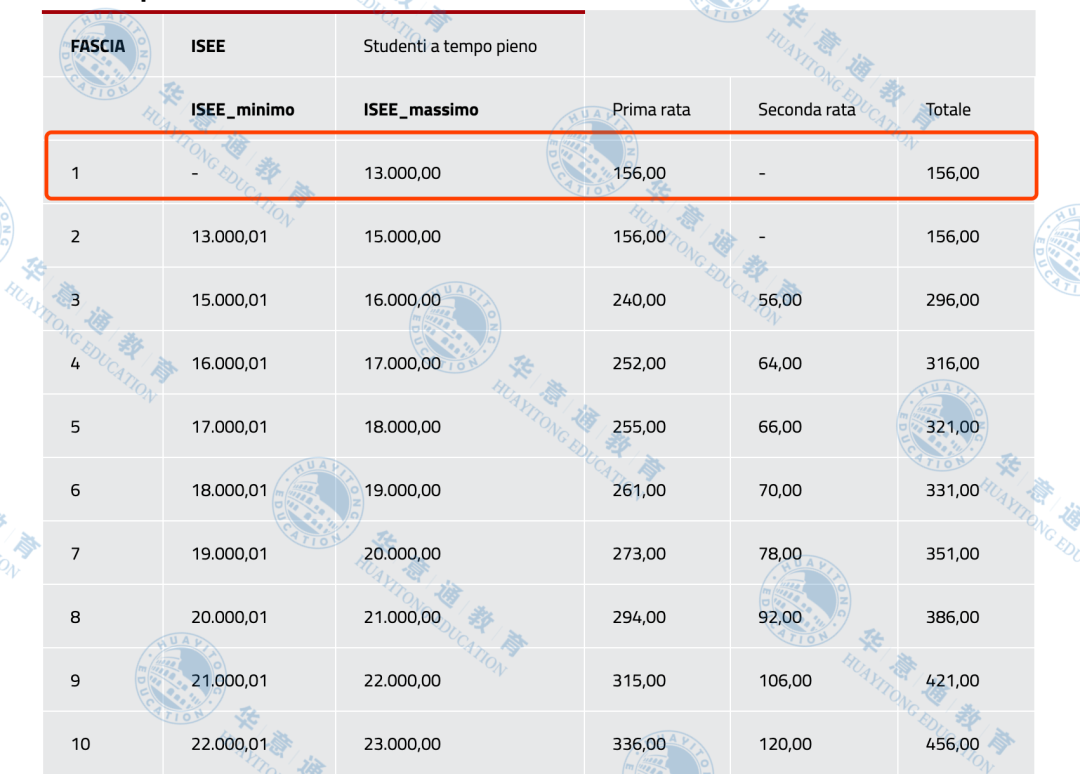 | FASCIA | ISEE | Studenti a tempo pieno | | | |
|---|---|---|---|---|---|
| | ISEE_minimo | ISEE_massimo | Prima rata | Seconda rata | Totale |
| 1 | - | 13.000,00 | 156,00 | - | 156,00 |
| 2 | 13.000,01 | 15.000,00 | 156,00 | - | 156,00 |
| 3 | 15.000,01 | 16.000,00 | 240,00 | 56,00 | 296,00 |
| 4 | 16.000,01 | 17.000,00 | 252,00 | 64,00 | 316,00 |
| 5 | 17.000,01 | 18.000,00 | 255,00 | 66,00 | 321,00 |
| 6 | 18.000,01 | 19.000,00 | 261,00 | 70,00 | 331,00 |
| 7 | 19.000,01 | 20.000,00 | 273,00 | 78,00 | 351,00 |
| 8 | 20.000,01 | 21.000,00 | 294,00 | 92,00 | 386,00 |
| 9 | 21.000,01 | 22.000,00 | 315,00 | 106,00 | 421,00 |
| 10 | 22.000,01 | 23.000,00 | 336,00 | 120,00 | 456,00 |

华意通教育 HUAYITONG EDUCATION